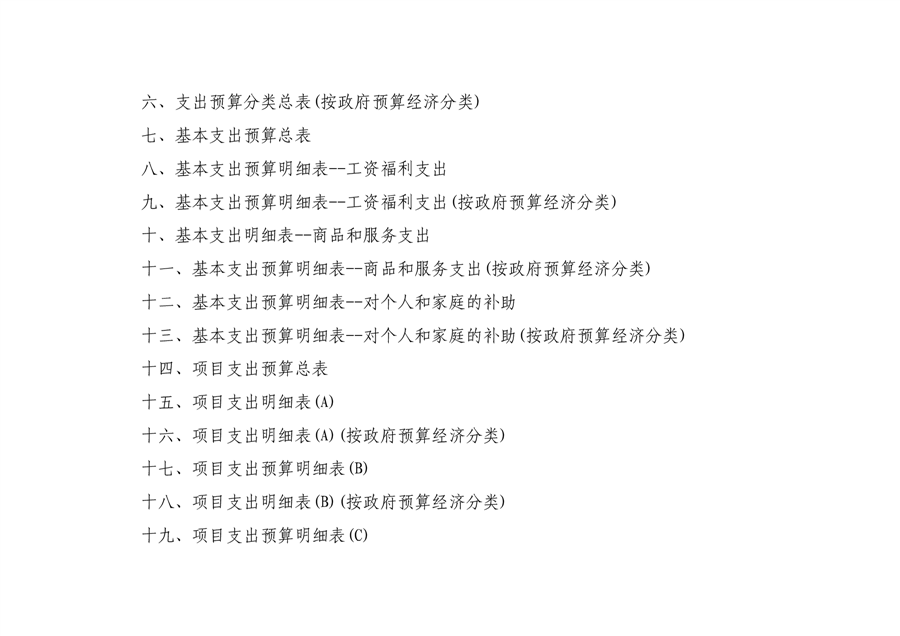 六、支出预算分类总表(按政府预算经济分类)

七、基本支出预算总表

八、基本支出预算明细表--工资福利支出

九、基本支出预算明细表--工资福利支出(按政府预算经济分类)

十、基本支出明细表--商品和服务支出

十一、基本支出预算明细表--商品和服务支出(按政府预算经济分类)

十二、基本支出预算明细表--对个人和家庭的补助

十三、基本支出预算明细表--对个人和家庭的补助(按政府预算经济分类)

十四、项目支出预算总表

十五、项目支出明细表(A)

十六、项目支出明细表(A)(按政府预算经济分类)

十七、项目支出预算明细表(B)

十八、项目支出明细表(B)(按政府预算经济分类)

十九、项目支出预算明细表(C)